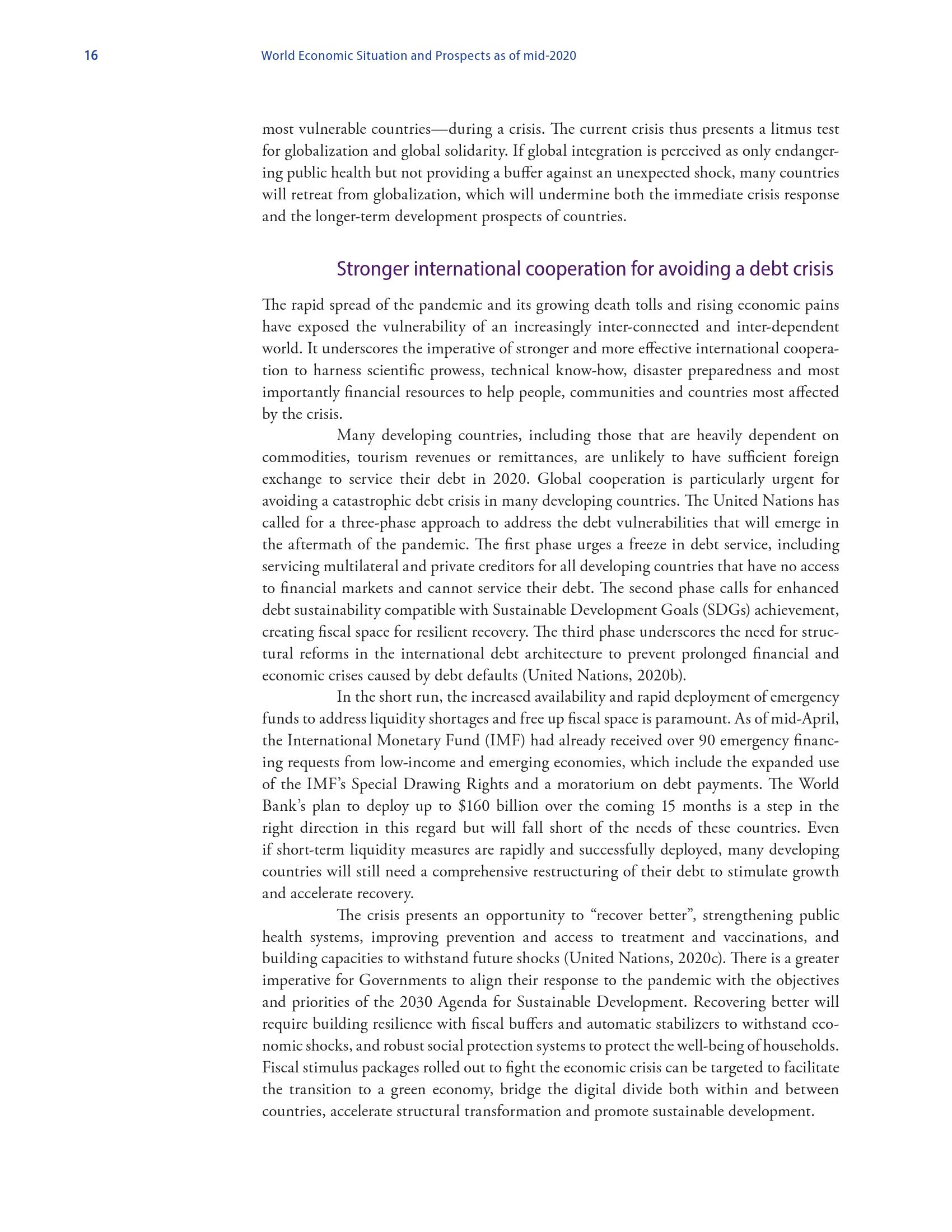 16 World Economic Situation and Prospects as of mid-2020

most vulnerable countries—during a crisis. The current crisis thus presents a litmus test for globalization and global solidarity. If global integration is perceived as only endangering public health but not providing a buffer against an unexpected shock, many countries will retreat from globalization, which will undermine both the immediate crisis response and the longer-term development prospects of countries.

Stronger international cooperation for avoiding a debt crisis

The rapid spread of the pandemic and its growing death tolls and rising economic pains have exposed the vulnerability of an increasingly inter-connected and inter-dependent world. It underscores the imperative of stronger and more effective international cooperation to harness scientific prowess, technical know-how, disaster preparedness and most importantly financial resources to help people, communities and countries most affected by the crisis.

Many developing countries, including those that are heavily dependent on commodities, tourism revenues or remittances, are unlikely to have sufficient foreign exchange to service their debt in 2020. Global cooperation is particularly urgent for avoiding a catastrophic debt crisis in many developing countries. The United Nations has called for a three-phase approach to address the debt vulnerabilities that will emerge in the aftermath of the pandemic. The first phase urges a freeze in debt service, including servicing multilateral and private creditors for all developing countries that have no access to financial markets and cannot service their debt. The second phase calls for enhanced debt sustainability compatible with Sustainable Development Goals (SDGs) achievement, creating fiscal space for resilient recovery. The third phase underscores the need for structural reforms in the international debt architecture to prevent prolonged financial and economic crises caused by debt defaults (United Nations, 2020b).

In the short run, the increased availability and rapid deployment of emergency funds to address liquidity shortages and free up fiscal space is paramount. As of mid-April, the International Monetary Fund (IMF) had already received over 90 emergency financing requests from low-income and emerging economies, which include the expanded use of the IMF's Special Drawing Rights and a moratorium on debt payments. The World Bank's plan to deploy up to $160 billion over the coming 15 months is a step in the right direction in this regard but will fall short of the needs of these countries. Even if short-term liquidity measures are rapidly and successfully deployed, many developing countries will still need a comprehensive restructuring of their debt to stimulate growth and accelerate recovery.

The crisis presents an opportunity to "recover better", strengthening public health systems, improving prevention and access to treatment and vaccinations, and building capacities to withstand future shocks (United Nations, 2020c). There is a greater imperative for Governments to align their response to the pandemic with the objectives and priorities of the 2030 Agenda for Sustainable Development. Recovering better will require building resilience with fiscal buffers and automatic stabilizers to withstand economic shocks, and robust social protection systems to protect the well-being of households. Fiscal stimulus packages rolled out to fight the economic crisis can be targeted to facilitate the transition to a green economy, bridge the digital divide both within and between countries, accelerate structural transformation and promote sustainable development.